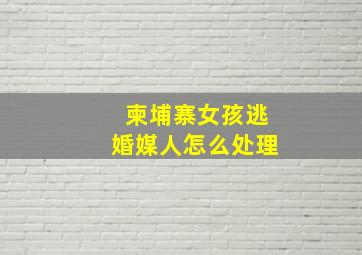 柬埔寨女孩逃
婚媒人怎么处理